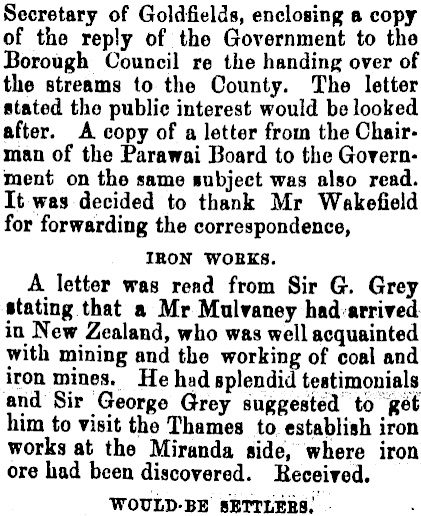 Secretary of Goldfields, enclosing a copy of the reply of the Government to the Borough Council re the handing over of the streams to the County. The letter stated the public interest would be looked after. A copy of a letter from the Chairman of the Parawai Board to the Government on the same subject was also read. It was decided to thank Mr Wakefield for forwarding the correspondence,

IRON WORKS.

A letter was read from Sir G. Grey stating that a Mr Mulvaney had arrived in New Zealand, who was well acquainted with mining and the working of coal and iron mines. He had splendid testimonials and Sir George Grey suggested to get him to visit the Thames to establish iron works at the Miranda side, where iron ore had been discovered. Received.

WOULD-BE SETTLERS.